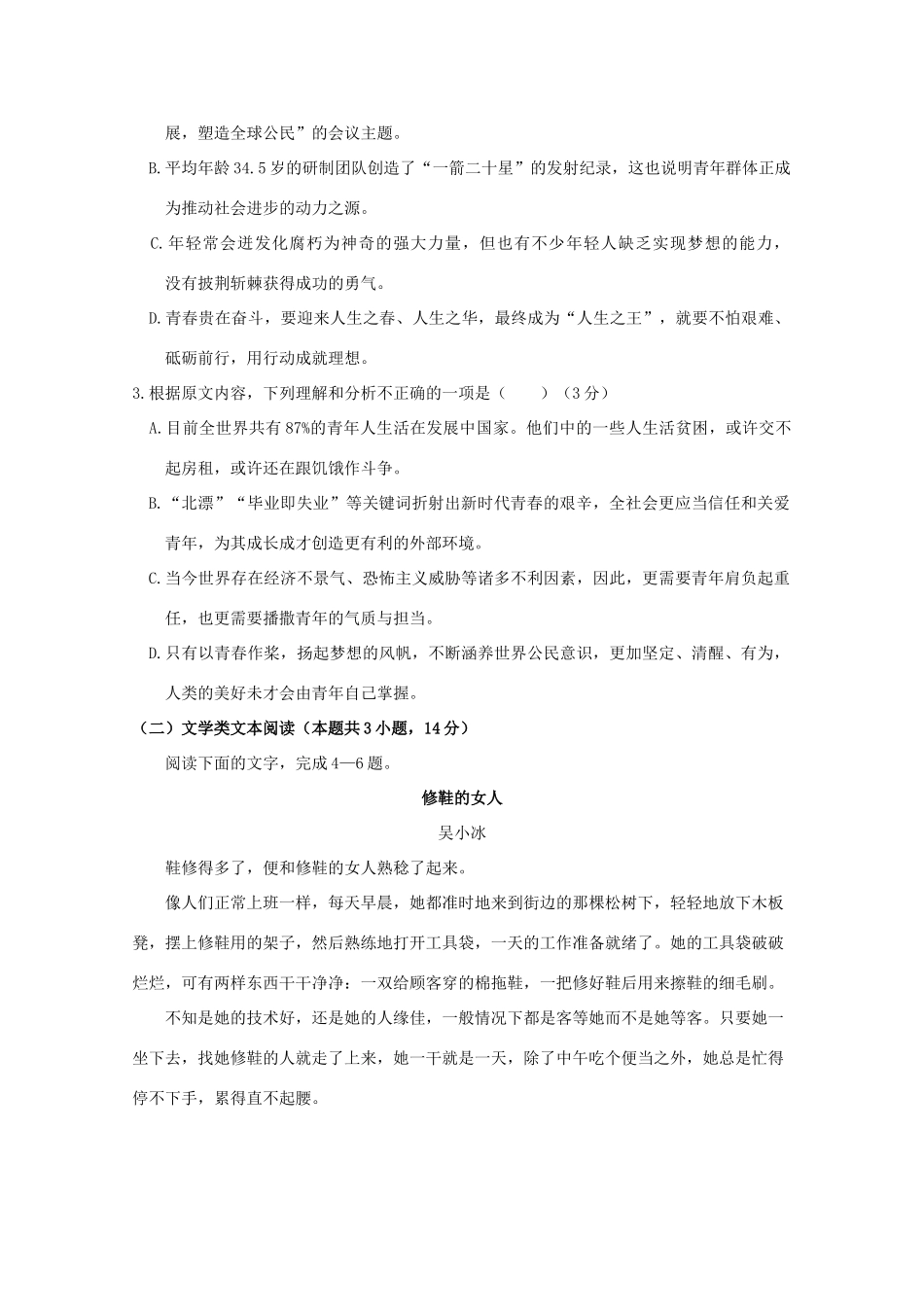 展，塑造全球公民”的会议主题。

B.平均年龄34.5岁的研制团队创造了“一箭二十星”的发射纪录，这也说明青年群体正成为推动社会进步的动力之源。

C.年轻常会迸发化腐朽为神奇的强大力量，但也有不少年轻人缺乏实现梦想的能力，没有披荆斩棘获得成功的勇气。

D.青春贵在奋斗，要迎来人生之春、人生之华，最终成为“人生之王”，就要不怕艰难、砥砺前行，用行动成就理想。

3.根据原文内容，下列理解和分析不正确的一项是（　　）（3分）

A.目前全世界共有87%的青年人生活在发展中国家。他们中的一些人生活贫困，或许交不起房租，或许还在跟饥饿作斗争。

B.“北漂”“毕业即失业”等关键词折射出新时代青春的艰辛，全社会更应当信任和关爱青年，为其成长成才创造更有利的外部环境。

C.当今世界存在经济不景气、恐怖主义威胁等诸多不利因素，因此，更需要青年肩负起重任，也更需要播撒青年的气质与担当。

D.只有以青春作桨，扬起梦想的风帆，不断涵养世界公民意识，更加坚定、清醒、有为，人类的美好未才会由青年自己掌握。

（二）文学类文本阅读（本题共3小题，14分）

阅读下面的文字，完成4—6题。

修鞋的女人

吴小冰

鞋修得多了，便和修鞋的女人熟稔了起来。

像人们正常上班一样，每天早晨，她都准时地来到街边的那棵松树下，轻轻地放下木板凳，摆上修鞋用的架子，然后熟练地打开工具袋，一天的工作准备就绪了。她的工具袋破破烂烂，可有两样东西干干净净：一双给顾客穿的棉拖鞋，一把修好鞋后用来擦鞋的细毛刷。

不知是她的技术好，还是她的人缘佳，一般情况下都是客等她而不是她等客。只要她一坐下去，找她修鞋的人就走了上来，她一干就是一天，除了中午吃个便当之外，她总是忙得停不下手，累得直不起腰。